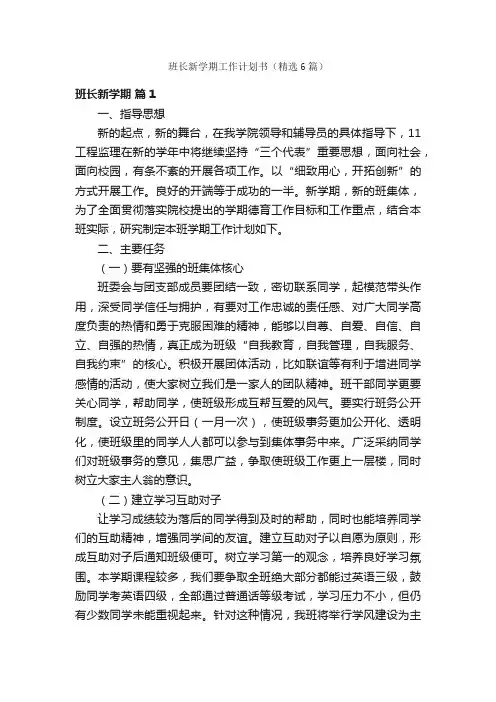 班长新学期工作计划书（精选6篇）

班长新学期 篇1

一、指导思想

新的起点，新的舞台，在我学院领导和辅导员的具体指导下，11工程监理在新的学年中将继续坚持“三个代表”重要思想，面向社会，面向校园，有条不紊的开展各项工作。以“细致用心，开拓创新”的方式开展工作。良好的开端等于成功的一半。新学期，新的班集体，为了全面贯彻落实院校提出的学期德育工作目标和工作重点，结合本班实际，研究制定本班学期工作计划如下。

二、主要任务

（一）要有坚强的班集体核心

班委会与团支部成员要团结一致，密切联系同学，起模范带头作用，深受同学信任与拥护，有要对工作忠诚的责任感、对广大同学高度负责的热情和勇于克服困难的精神，能够以自尊、自爱、自信、自立、自强的热情，真正成为班级“自我教育，自我管理，自我服务、自我约束”的核心。积极开展团体活动，比如联谊等有利于增进同学感情的活动，使大家树立我们是一家人的团队精神。班干部同学更要关心同学，帮助同学，使班级形成互帮互爱的风气。要实行班务公开制度。设立班务公开日（一月一次），使班级事务更加公开化、透明化，使班级里的同学人人都可以参与到集体事务中来。广泛采纳同学们对班级事务的意见，集思广益，争取使班级工作更上一层楼，同时树立大家主人翁的意识。

（二）建立学习互助对子

让学习成绩较为落后的同学得到及时的帮助，同时也能培养同学们的互助精神，增强同学间的友谊。建立互助对子以自愿为原则，形成互助对子后通知班级便可。树立学习第一的观念，培养良好学习氛围。本学期课程较多，我们要争取全班绝大部分都能过英语三级，鼓励同学考英语四级，全部通过普通话等级考试，学习压力不小，但仍有少数同学未能重视起来。针对这种情况，我班将举行学风建设为主